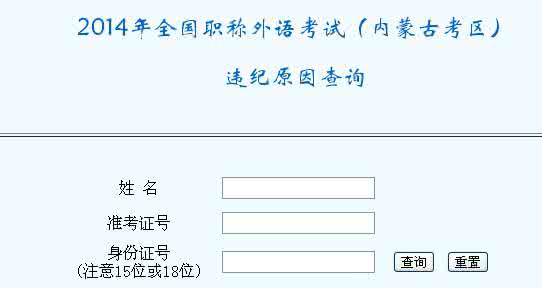 2014年全国职称外语考试（内蒙古考区）

违纪原因查询

姓 名

准考证号

身份证号
(注意15位或18位)

查询 重置